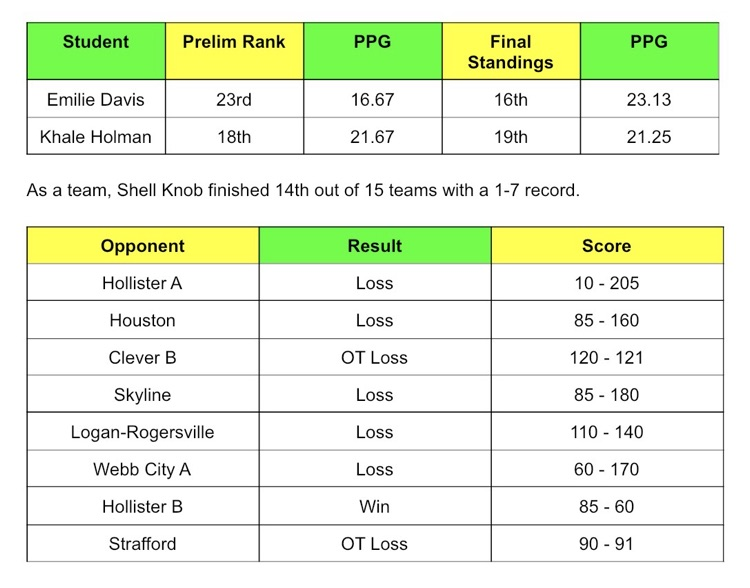 | Student | Prelim Rank | PPG | Final Standings | PPG |
|---|---|---|---|---|
| Emilie Davis | 23rd | 16.67 | 16th | 23.13 |
| Khale Holman | 18th | 21.67 | 19th | 21.25 |

As a team, Shell Knob finished 14th out of 15 teams with a 1-7 record.

| Opponent | Result | Score |
|---|---|---|
| Hollister A | Loss | 10 - 205 |
| Houston | Loss | 85 - 160 |
| Clever B | OT Loss | 120 - 121 |
| Skyline | Loss | 85 - 180 |
| Logan-Rogersville | Loss | 110 - 140 |
| Webb City A | Loss | 60 - 170 |
| Hollister B | Win | 85 - 60 |
| Strafford | OT Loss | 90 - 91 |